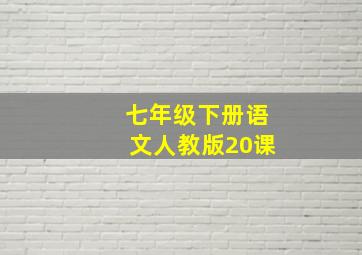 七年级下册语文人教版20课